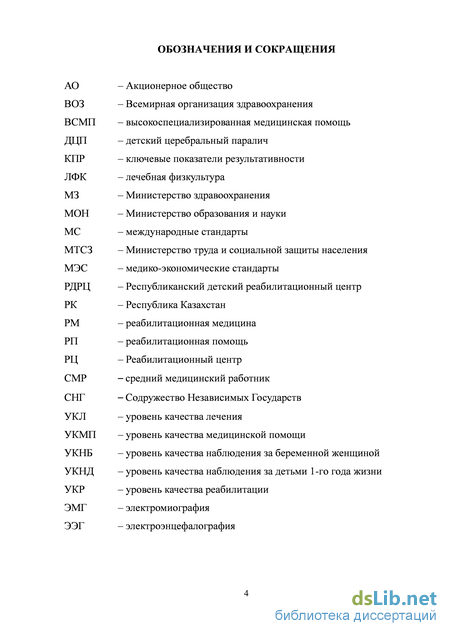 ОБОЗНАЧЕНИЯ И СОКРАЩЕНИЯ

АО – Акционерное общество
ВОЗ – Всемирная организация здравоохранения
ВСМП – высокоспециализированная медицинская помощь
ДЦП – детский церебральный паралич
КПР – ключевые показатели результативности
ЛФК – лечебная физкультура
МЗ – Министерство здравоохранения
МОН – Министерство образования и науки
МС – международные стандарты
МТСЗ – Министерство труда и социальной защиты населения
МЭС – медико-экономические стандарты
РДРЦ – Республиканский детский реабилитационный центр
РК – Республика Казахстан
РМ – реабилитационная медицина
РП – реабилитационная помощь
РЦ – Реабилитационный центр
СМР – средний медицинский работник
СНГ – Содружество Независимых Государств
УКЛ – уровень качества лечения
УКМП – уровень качества медицинской помощи
УКНБ – уровень качества наблюдения за беременной женщиной
УКНД – уровень качества наблюдения за детьми 1-го года жизни
УКР – уровень качества реабилитации
ЭМГ – электромиография
ЭЭГ – электроэнцефалография

4

dsLib.net
библиотека диссертаций